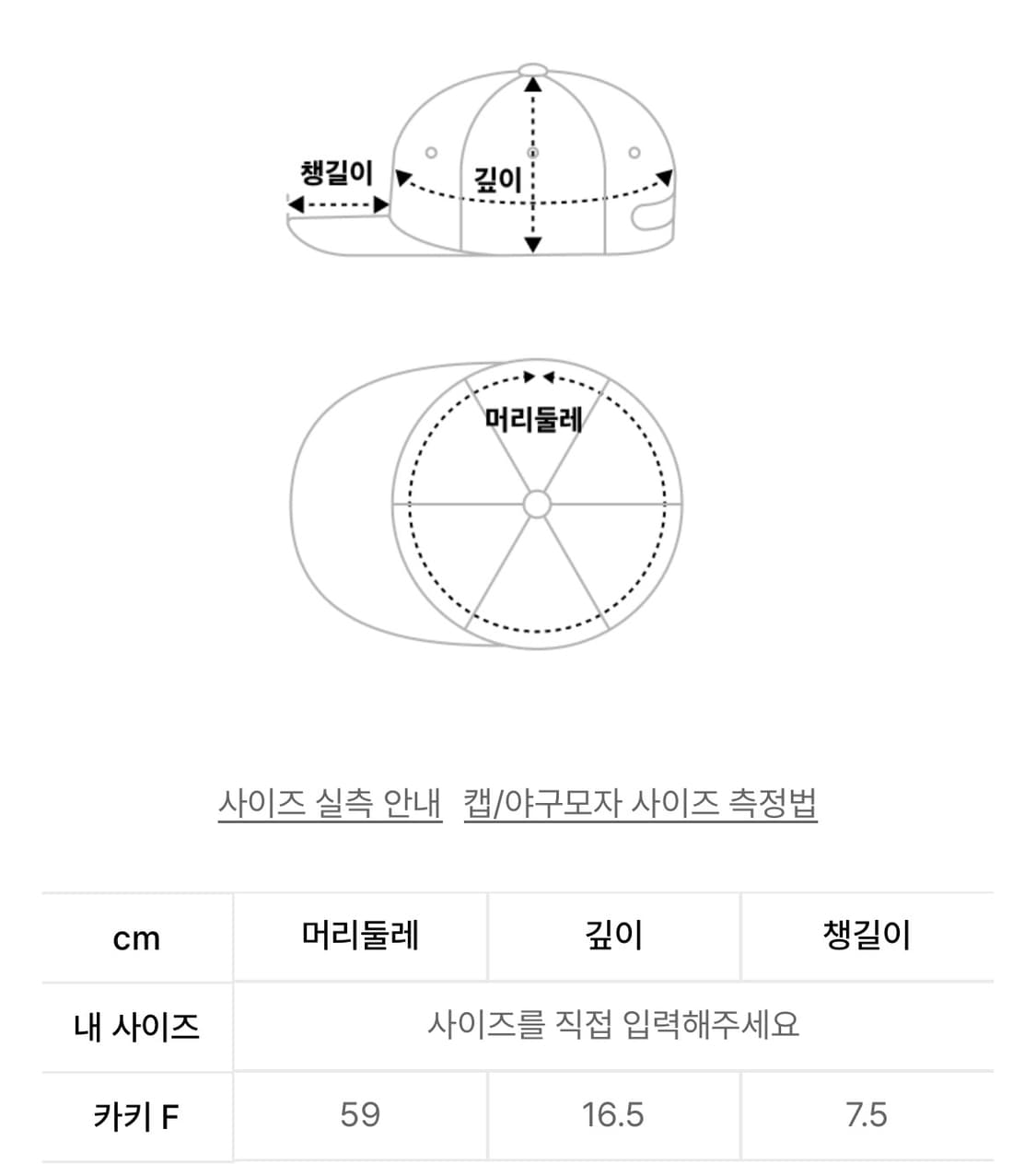 챙길이
깊이
머리둘레

사이즈 실측 안내 캡/야구모자 사이즈 측정법

| cm | 머리둘레 | 깊이 | 챙길이 |
|---|---|---|---|
| 내 사이즈 | 사이즈를 직접 입력해주세요 | | |
| 카키 F | 59 | 16.5 | 7.5 |